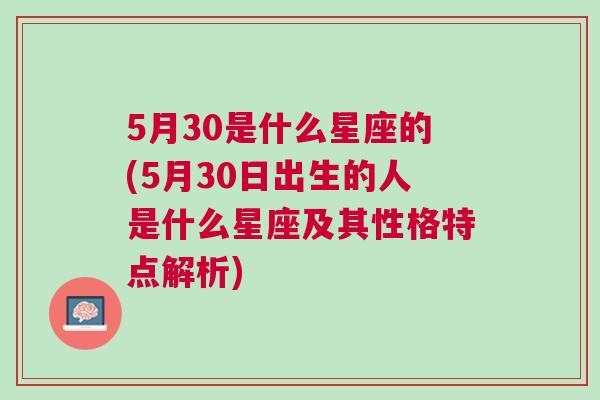 5月30是什么星座的(5月30日出生的人是什么星座及其性格特点解析)